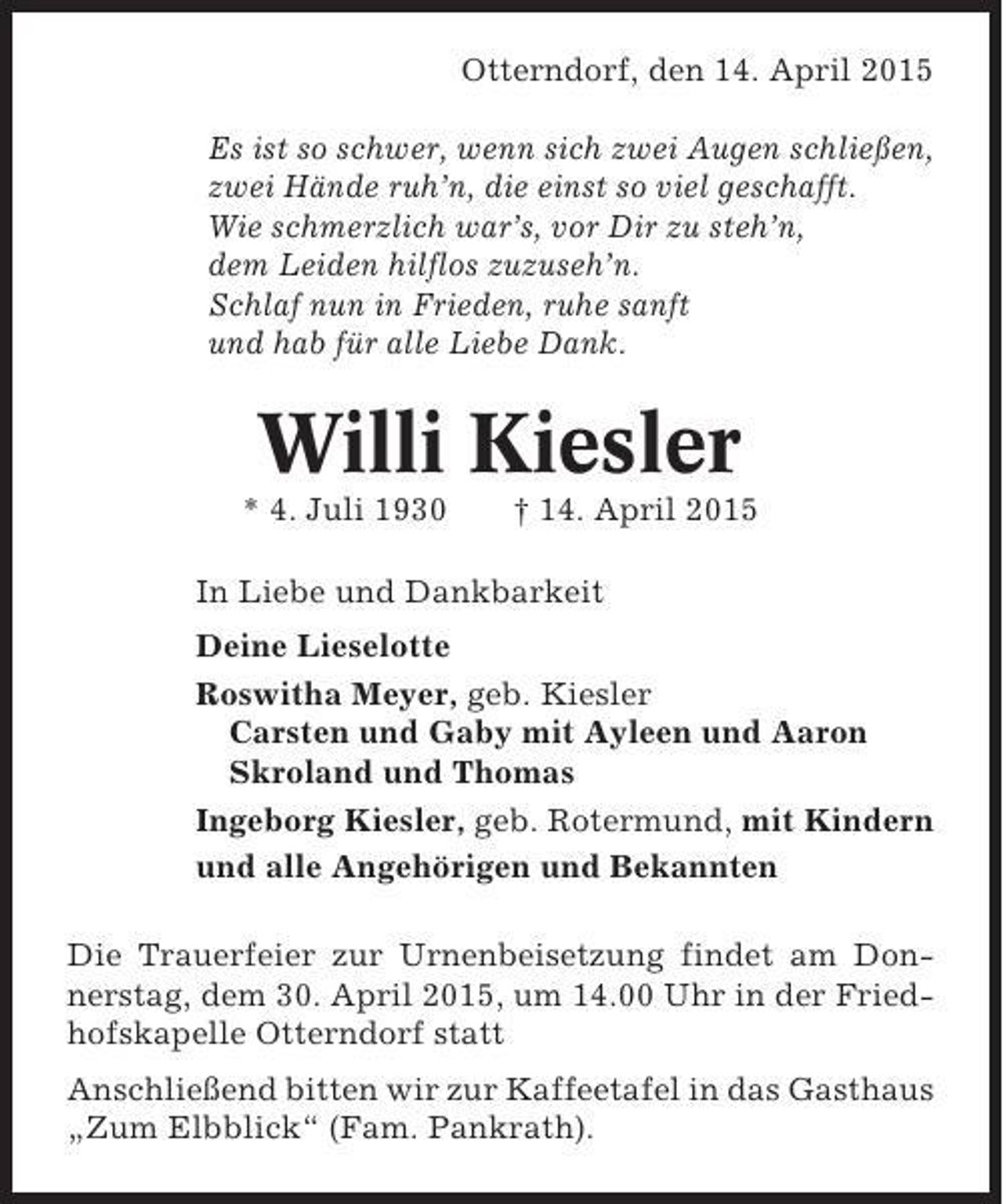 Otterndorf, den 14. April 2015

Es ist so schwer, wenn sich zwei Augen schließen,
zwei Hände ruh'n, die einst so viel geschafft.
Wie schmerzlich war's, vor Dir zu steh'n,
dem Leiden hilflos zuzuseh'n.
Schlaf nun in Frieden, ruhe sanft
und hab für alle Liebe Dank.

Willi Kiesler

* 4. Juli 1930 † 14. April 2015

In Liebe und Dankbarkeit

Deine Lieselotte

Roswitha Meyer, geb. Kiesler
Carsten und Gaby mit Ayleen und Aaron
Skroland und Thomas

Ingeborg Kiesler, geb. Rotermund, mit Kindern

und alle Angehörigen und Bekannten

Die Trauerfeier zur Urnenbeisetzung findet am Donnerstag, dem 30. April 2015, um 14.00 Uhr in der Friedhofskapelle Otterndorf statt

Anschließend bitten wir zur Kaffeetafel in das Gasthaus „Zum Elbblick“ (Fam. Pankrath).